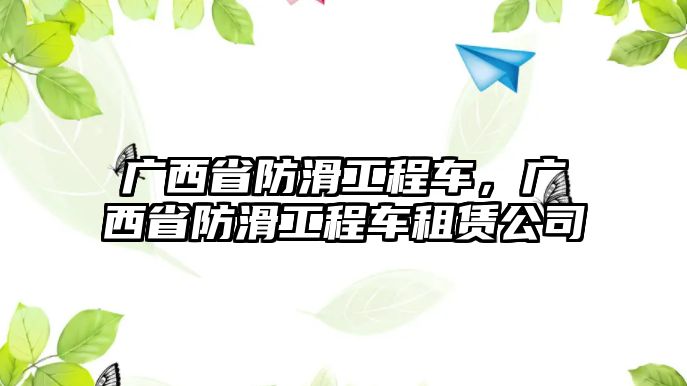 广西省防滑工程车，广西省防滑工程车租赁公司